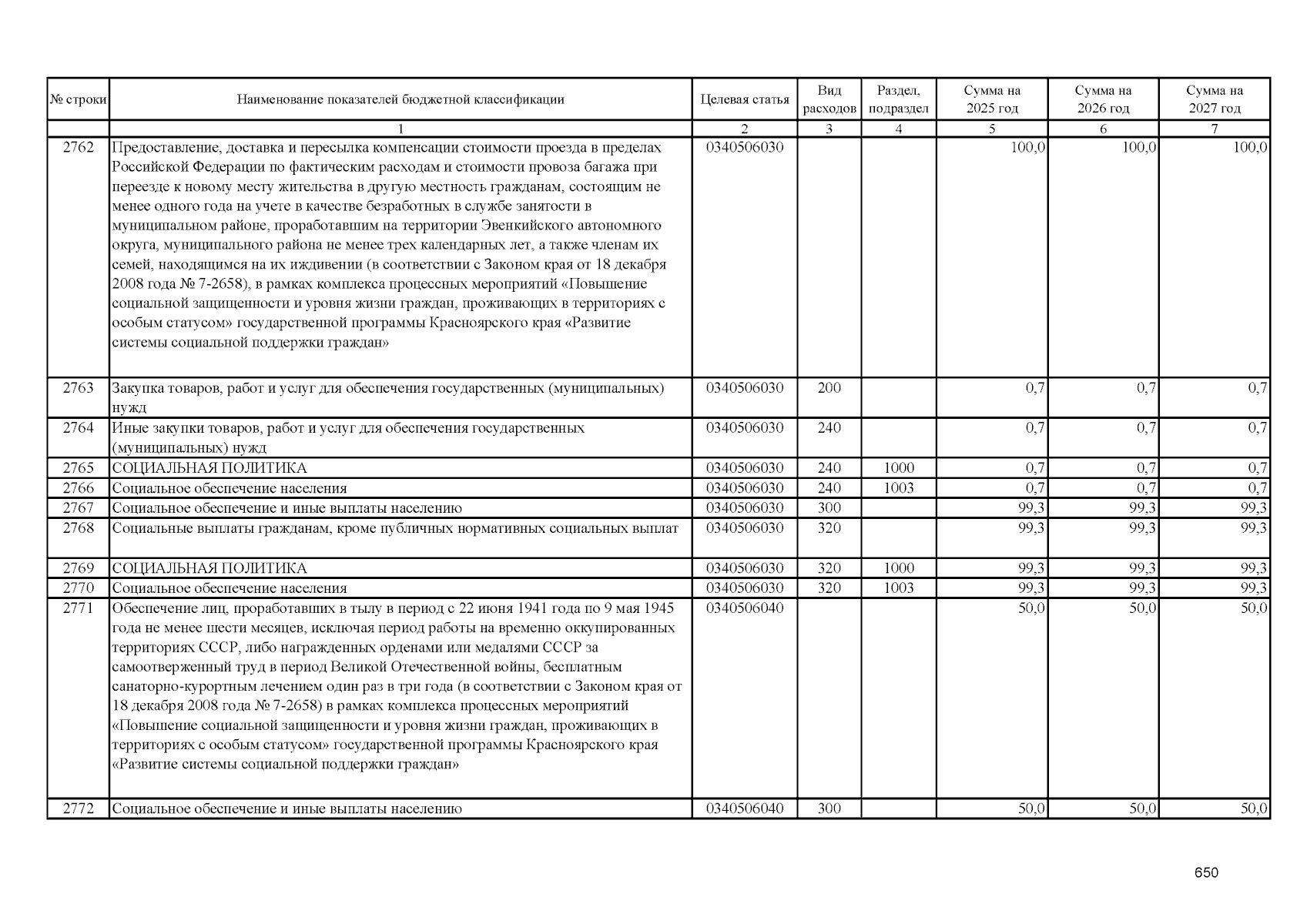 | № строки | Наименование показателей бюджетной классификации | Целевая статья | Вид расходов | Раздел, подраздел | Сумма на 2025 год | Сумма на 2026 год | Сумма на 2027 год |
|---|---|---|---|---|---|---|---|
| | 1 | 2 | 3 | 4 | 5 | 6 | 7 |
| 2762 | Предоставление, доставка и пересылка компенсации стоимости проезда в пределах Российской Федерации по фактическим расходам и стоимости провоза багажа при переезде к новому месту жительства в другую местность гражданам, состоящим не менее одного года на учете в качестве безработных в службе занятости в муниципальном районе, проработавшим на территории Эвенкийского автономного округа, муниципального района не менее трех календарных лет, а также членам их семей, находящимся на их иждивении (в соответствии с Законом края от 18 декабря 2008 года № 7-2658), в рамках комплекса процессных мероприятий «Повышение социальной защищенности и уровня жизни граждан, проживающих в территориях с особым статусом» государственной программы Красноярского края «Развитие системы социальной поддержки граждан» | 0340506030 | | | 100,0 | 100,0 | 100,0 |
| 2763 | Закупка товаров, работ и услуг для обеспечения государственных (муниципальных) нужд | 0340506030 | 200 | | 0,7 | 0,7 | 0,7 |
| 2764 | Иные закупки товаров, работ и услуг для обеспечения государственных (муниципальных) нужд | 0340506030 | 240 | | 0,7 | 0,7 | 0,7 |
| 2765 | СОЦИАЛЬНАЯ ПОЛИТИКА | 0340506030 | 240 | 1000 | 0,7 | 0,7 | 0,7 |
| 2766 | Социальное обеспечение населения | 0340506030 | 240 | 1003 | 0,7 | 0,7 | 0,7 |
| 2767 | Социальное обеспечение и иные выплаты населению | 0340506030 | 300 | | 99,3 | 99,3 | 99,3 |
| 2768 | Социальные выплаты гражданам, кроме публичных нормативных социальных выплат | 0340506030 | 320 | | 99,3 | 99,3 | 99,3 |
| 2769 | СОЦИАЛЬНАЯ ПОЛИТИКА | 0340506030 | 320 | 1000 | 99,3 | 99,3 | 99,3 |
| 2770 | Социальное обеспечение населения | 0340506030 | 320 | 1003 | 99,3 | 99,3 | 99,3 |
| 2771 | Обеспечение лиц, проработавших в тылу в период с 22 июня 1941 года по 9 мая 1945 года не менее шести месяцев, исключая период работы на временно оккупированных территориях СССР, либо награжденных орденами или медалями СССР за самоотверженный труд в период Великой Отечественной войны, бесплатным санаторно-курортным лечением один раз в три года (в соответствии с Законом края от 18 декабря 2008 года № 7-2658) в рамках комплекса процессных мероприятий «Повышение социальной защищенности и уровня жизни граждан, проживающих в территориях с особым статусом» государственной программы Красноярского края «Развитие системы социальной поддержки граждан» | 0340506040 | | | 50,0 | 50,0 | 50,0 |
| 2772 | Социальное обеспечение и иные выплаты населению | 0340506040 | 300 | | 50,0 | 50,0 | 50,0 |

650